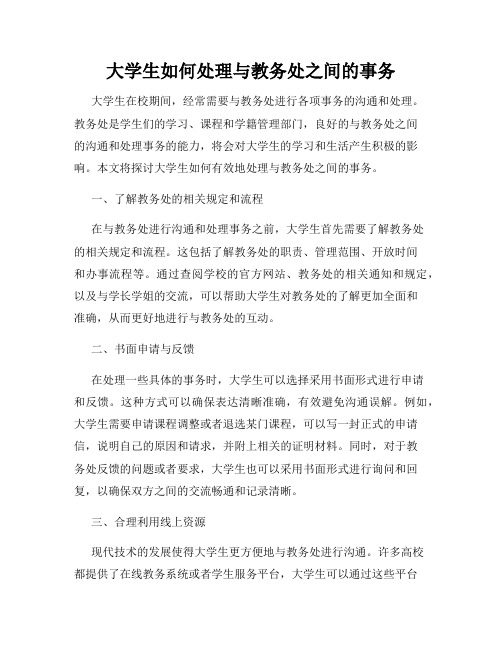 大学生如何处理与教务处之间的事务

大学生在校期间，经常需要与教务处进行各项事务的沟通和处理。教务处是学生们的学习、课程和学籍管理部门，良好的与教务处之间的沟通和处理事务的能力，将会对大学生的学习和生活产生积极的影响。本文将探讨大学生如何有效地处理与教务处之间的事务。

一、了解教务处的相关规定和流程

在与教务处进行沟通和处理事务之前，大学生首先需要了解教务处的相关规定和流程。这包括了解教务处的职责、管理范围、开放时间和办事流程等。通过查阅学校的官方网站、教务处的相关通知和规定，以及与学长学姐的交流，可以帮助大学生对教务处的了解更加全面和准确，从而更好地进行与教务处的互动。

二、书面申请与反馈

在处理一些具体的事务时，大学生可以选择采用书面形式进行申请和反馈。这种方式可以确保表达清晰准确，有效避免沟通误解。例如，大学生需要申请课程调整或者退选某门课程，可以写一封正式的申请信，说明自己的原因和请求，并附上相关的证明材料。同时，对于教务处反馈的问题或者要求，大学生也可以采用书面形式进行询问和回复，以确保双方之间的交流畅通和记录清晰。

三、合理利用线上资源

现代技术的发展使得大学生更方便地与教务处进行沟通。许多高校都提供了在线教务系统或者学生服务平台，大学生可以通过这些平台